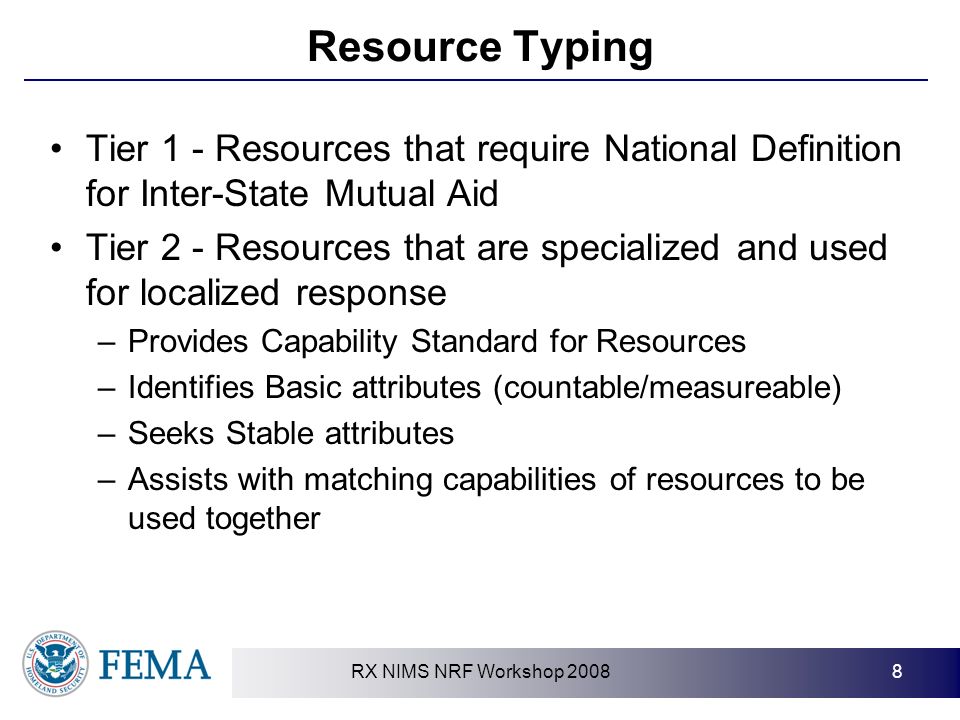 Resource Typing

• Tier 1 - Resources that require National Definition for Inter-State Mutual Aid

• Tier 2 - Resources that are specialized and used for localized response

– Provides Capability Standard for Resources

– Identifies Basic attributes (countable/measureable)

– Seeks Stable attributes

– Assists with matching capabilities of resources to be used together

U.S. DEPARTMENT OF HOMELAND SECURITY

FEMA

RX NIMS NRF Workshop 2008

8